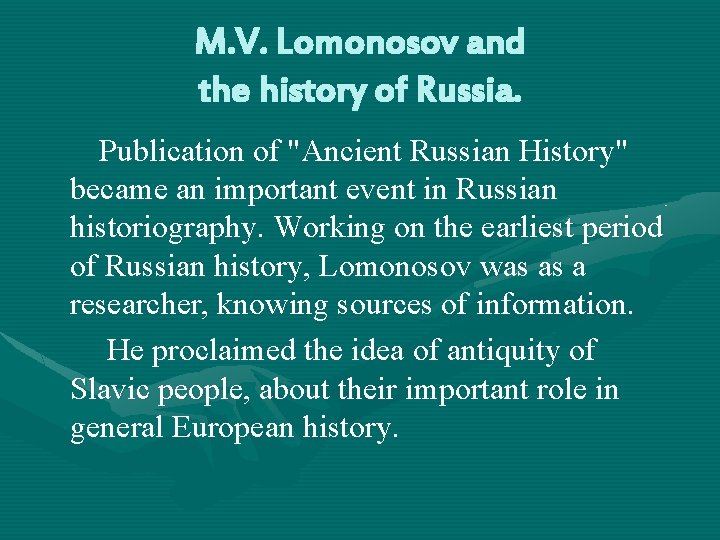 M.V. Lomonosov and the history of Russia.

Publication of "Ancient Russian History" became an important event in Russian historiography. Working on the earliest period of Russian history, Lomonosov was as a researcher, knowing sources of information.

He proclaimed the idea of antiquity of Slavic people, about their important role in general European history.